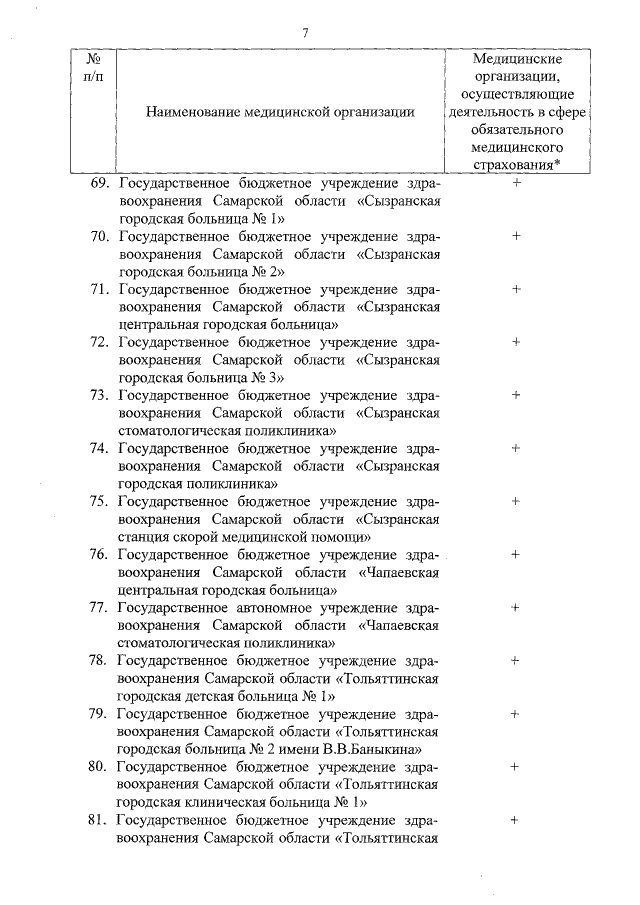 7

| № п/п | Наименование медицинской организации | Медицинские организации, осуществляющие деятельность в сфере обязательного медицинского страхования* |
|---|---|---|
| 69. | Государственное бюджетное учреждение здравоохранения Самарской области «Сызранская городская больница № 1» | + |
| 70. | Государственное бюджетное учреждение здравоохранения Самарской области «Сызранская городская больница № 2» | + |
| 71. | Государственное бюджетное учреждение здравоохранения Самарской области «Сызранская центральная городская больница» | + |
| 72. | Государственное бюджетное учреждение здравоохранения Самарской области «Сызранская городская больница № 3» | + |
| 73. | Государственное бюджетное учреждение здравоохранения Самарской области «Сызранская стоматологическая поликлиника» | + |
| 74. | Государственное бюджетное учреждение здравоохранения Самарской области «Сызранская городская поликлиника» | + |
| 75. | Государственное бюджетное учреждение здравоохранения Самарской области «Сызранская станция скорой медицинской помощи» | + |
| 76. | Государственное бюджетное учреждение здравоохранения Самарской области «Чапаевская центральная городская больница» | + |
| 77. | Государственное автономное учреждение здравоохранения Самарской области «Чапаевская стоматологическая поликлиника» | + |
| 78. | Государственное бюджетное учреждение здравоохранения Самарской области «Тольяттинская городская детская больница № 1» | + |
| 79. | Государственное бюджетное учреждение здравоохранения Самарской области «Тольяттинская городская больница № 2 имени В.В.Баныкина» | + |
| 80. | Государственное бюджетное учреждение здравоохранения Самарской области «Тольяттинская городская клиническая больница № 1» | + |
| 81. | Государственное бюджетное учреждение здравоохранения Самарской области «Тольяттинская | + |